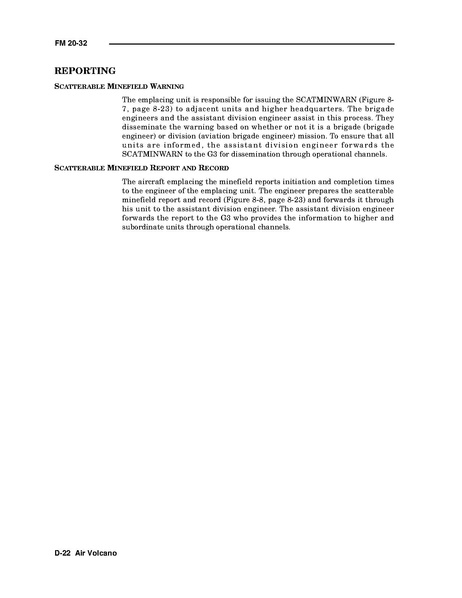 FM 20-32

REPORTING

SCATTERABLE MINEFIELD WARNING

The emplacing unit is responsible for issuing the SCATMINWARN (Figure 8-7, page 8-23) to adjacent units and higher headquarters. The brigade engineers and the assistant division engineer assist in this process. They disseminate the warning based on whether or not it is a brigade (brigade engineer) or division (aviation brigade engineer) mission. To ensure that all units are informed, the assistant division engineer forwards the SCATMINWARN to the G3 for dissemination through operational channels.

SCATTERABLE MINEFIELD REPORT AND RECORD

The aircraft emplacing the minefield reports initiation and completion times to the engineer of the emplacing unit. The engineer prepares the scatterable minefield report and record (Figure 8-8, page 8-23) and forwards it through his unit to the assistant division engineer. The assistant division engineer forwards the report to the G3 who provides the information to higher and subordinate units through operational channels.

D-22 Air Volcano